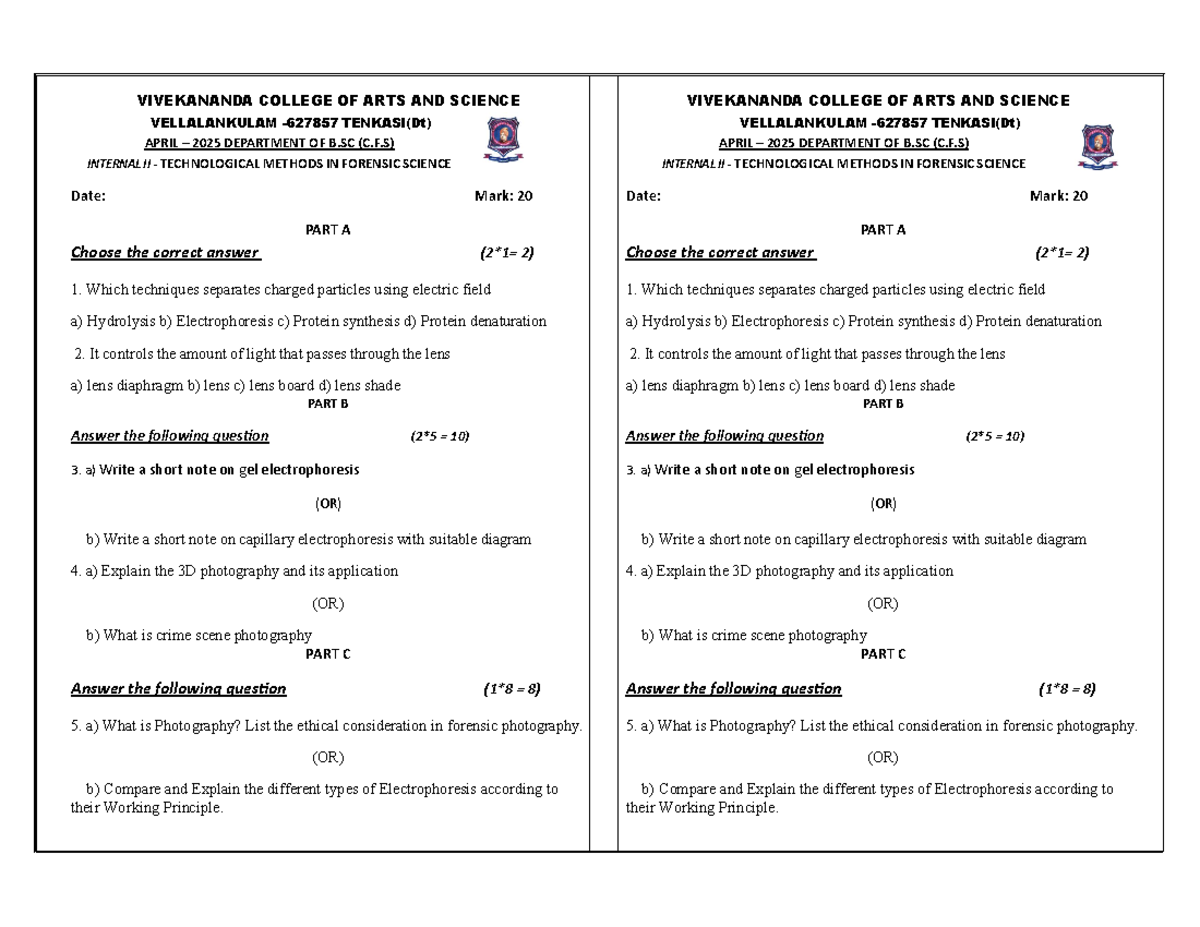 VIVEKANANDA COLLEGE OF ARTS AND SCIENCE
VELLALANKULAM -627857 TENKASI(Dt)
APRIL – 2025 DEPARTMENT OF B.SC (C.F.S)
INTERNAL II - TECHNOLOGICAL METHODS IN FORENSIC SCIENCE

Date: Mark: 20

PART A

Choose the correct answer (2*1= 2)

1. Which techniques separates charged particles using electric field

a) Hydrolysis b) Electrophoresis c) Protein synthesis d) Protein denaturation

2. It controls the amount of light that passes through the lens

a) lens diaphragm b) lens c) lens board d) lens shade

PART B

Answer the following question (2*5 = 10)

3. a) Write a short note on gel electrophoresis

(OR)

b) Write a short note on capillary electrophoresis with suitable diagram

4. a) Explain the 3D photography and its application

(OR)

b) What is crime scene photography

PART C

Answer the following question (1*8 = 8)

5. a) What is Photography? List the ethical consideration in forensic photography.

(OR)

b) Compare and Explain the different types of Electrophoresis according to their Working Principle.

VIVEKANANDA COLLEGE OF ARTS AND SCIENCE
VELLALANKULAM -627857 TENKASI(Dt)
APRIL – 2025 DEPARTMENT OF B.SC (C.F.S)
INTERNAL II - TECHNOLOGICAL METHODS IN FORENSIC SCIENCE

Date: Mark: 20

PART A

Choose the correct answer (2*1= 2)

1. Which techniques separates charged particles using electric field

a) Hydrolysis b) Electrophoresis c) Protein synthesis d) Protein denaturation

2. It controls the amount of light that passes through the lens

a) lens diaphragm b) lens c) lens board d) lens shade

PART B

Answer the following question (2*5 = 10)

3. a) Write a short note on gel electrophoresis

(OR)

b) Write a short note on capillary electrophoresis with suitable diagram

4. a) Explain the 3D photography and its application

(OR)

b) What is crime scene photography

PART C

Answer the following question (1*8 = 8)

5. a) What is Photography? List the ethical consideration in forensic photography.

(OR)

b) Compare and Explain the different types of Electrophoresis according to their Working Principle.